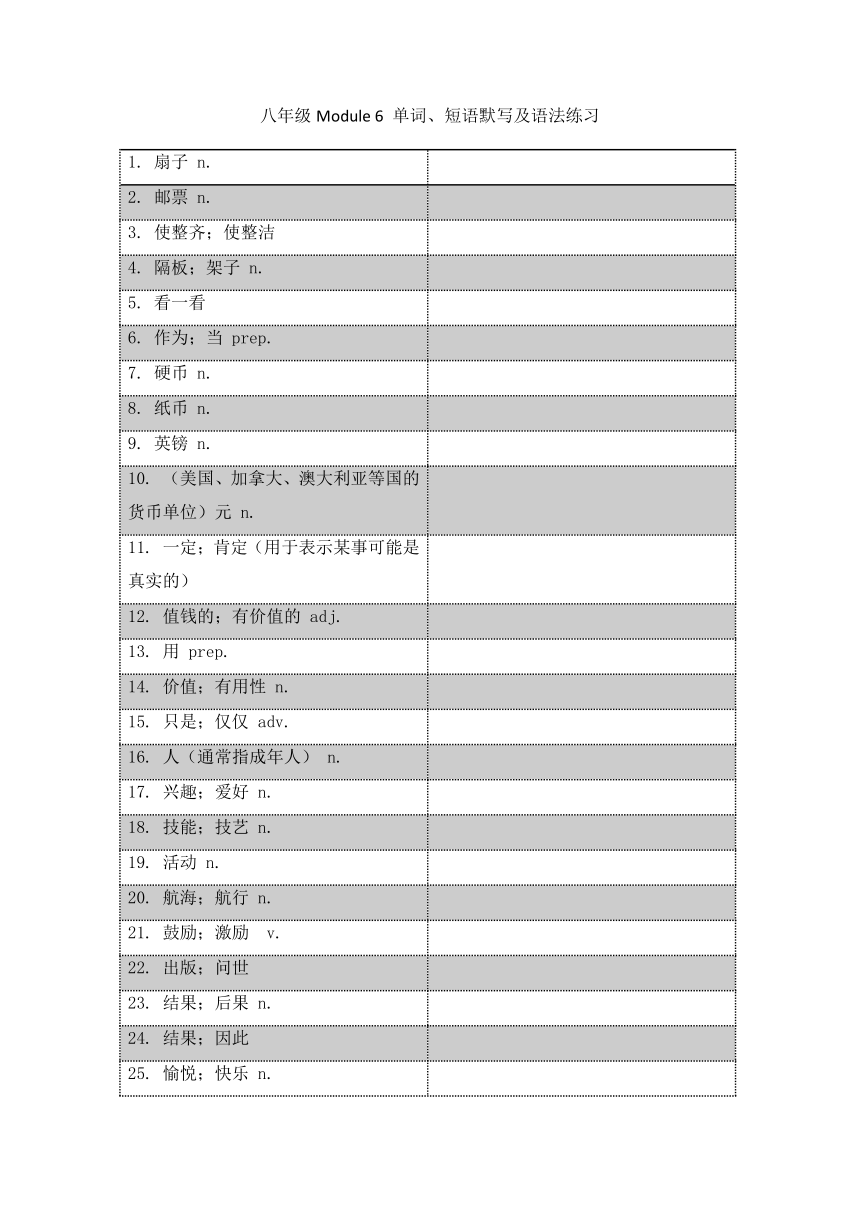 八年级 Module 6 单词、短语默写及语法练习

| | |
|---|---|
| 1. 扇子 n. | |
| 2. 邮票 n. | |
| 3. 使整齐；使整洁 | |
| 4. 隔板；架子 n. | |
| 5. 看一看 | |
| 6. 作为；当 prep. | |
| 7. 硬币 n. | |
| 8. 纸币 n. | |
| 9. 英镑 n. | |
| 10. （美国、加拿大、澳大利亚等国的货币单位）元 n. | |
| 11. 一定；肯定（用于表示某事可能是真实的） | |
| 12. 值钱的；有价值的 adj. | |
| 13. 用 prep. | |
| 14. 价值；有用性 n. | |
| 15. 只是；仅仅 adv. | |
| 16. 人（通常指成年人） n. | |
| 17. 兴趣；爱好 n. | |
| 18. 技能；技艺 n. | |
| 19. 活动 n. | |
| 20. 航海；航行 n. | |
| 21. 鼓励；激励 v. | |
| 22. 出版；问世 | |
| 23. 结果；后果 n. | |
| 24. 结果；因此 | |
| 25. 愉悦；快乐 n. | |